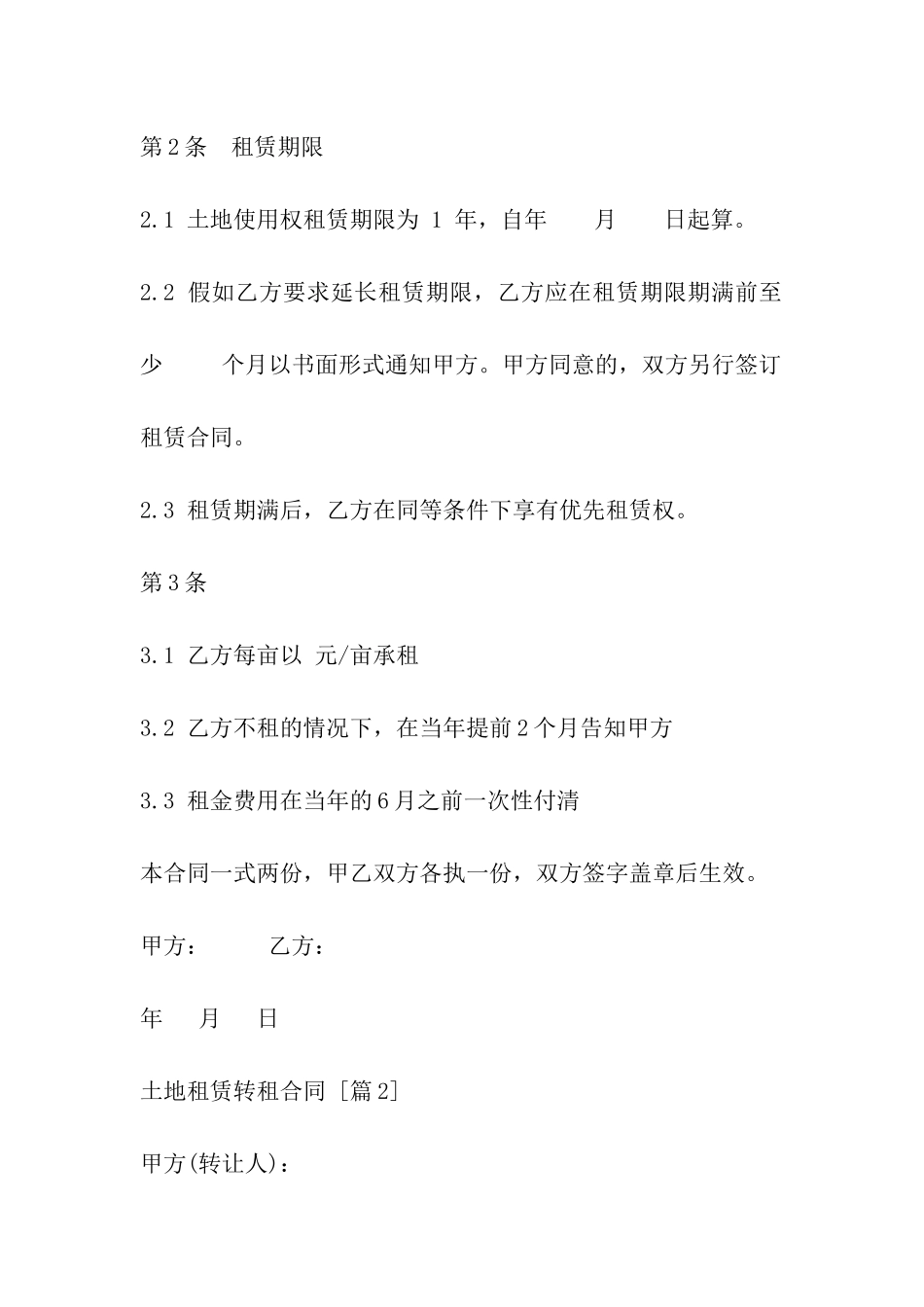 第2条　租赁期限

2.1 土地使用权租赁期限为 1 年，自年　　月　　日起算。

2.2 假如乙方要求延长租赁期限，乙方应在租赁期限期满前至少　　个月以书面形式通知甲方。甲方同意的，双方另行签订租赁合同。

2.3 租赁期满后，乙方在同等条件下享有优先租赁权。

第3条

3.1 乙方每亩以 元/亩承租

3.2 乙方不租的情况下，在当年提前2个月告知甲方

3.3 租金费用在当年的6月之前一次性付清

本合同一式两份，甲乙双方各执一份，双方签字盖章后生效。

甲方：　　　乙方：

年　　月　　日

土地租赁转租合同 [篇2]

甲方(转让人)：